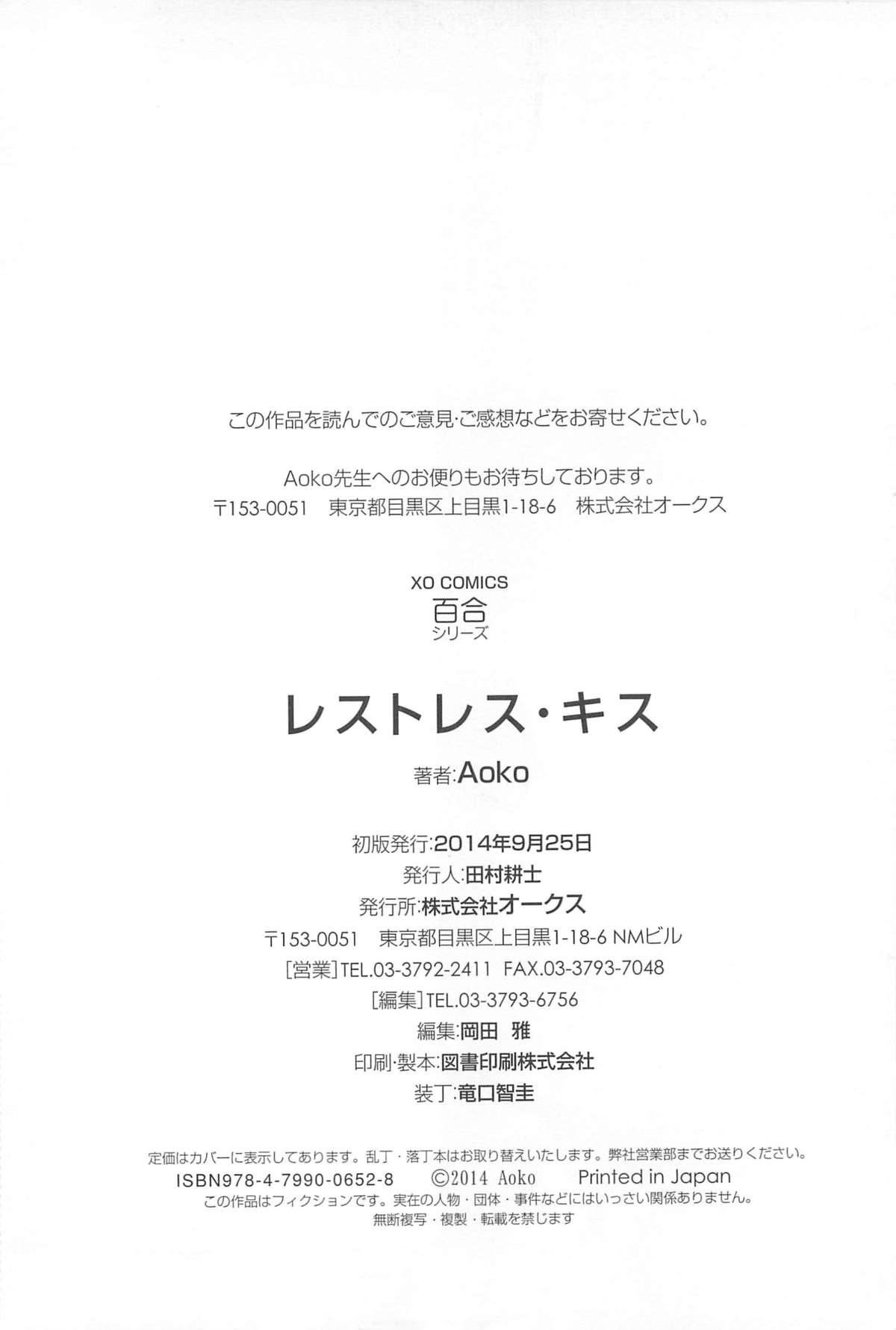 この作品を読んでのご意見·ご感想などをお寄せください。

Aoko先生へのお便りもお待ちしております。
〒153-0051 東京都目黒区上目黒1-18-6 株式会社オークス

XO COMICS
百合
シリーズ

レストレス・キス

著者:Aoko

初版発行:2014年9月25日
発行人:田村耕士
発行所:株式会社オークス
〒153-0051 東京都目黒区上目黒1-18-6 NMビル
[営業]TEL.03-3792-2411 FAX.03-3793-7048
[編集]TEL.03-3793-6756
編集:岡田 雅
印刷·製本:図書印刷株式会社
装丁:竜口智圭

定価はカバーに表示してあります。乱丁・落丁本はお取り替えいたします。弊社営業部までお送りください。
ISBN978-4-7990-0652-8 ©2014 Aoko Printed in Japan
この作品はフィクションです。実在の人物・団体・事件などにはいっさい関係ありません。
無断複写・複製・転載を禁じます